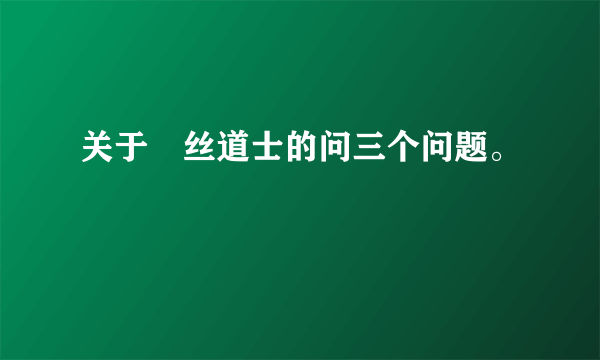 关于　丝道士的问三个问题。